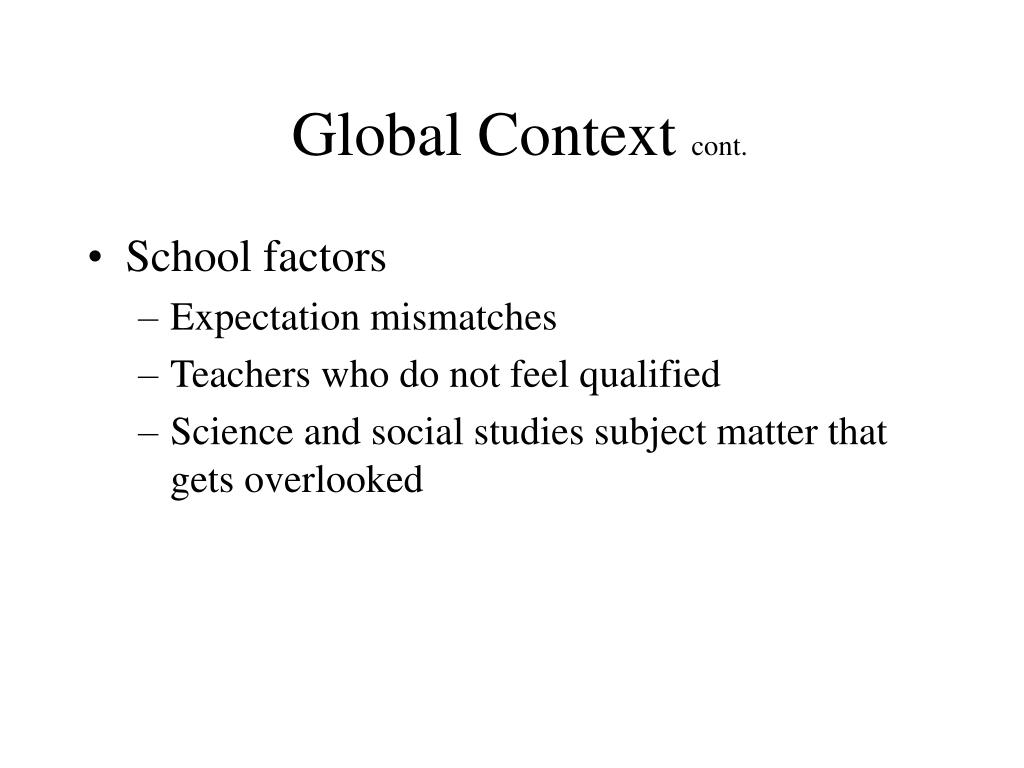 Global Context cont.

• School factors
– Expectation mismatches
– Teachers who do not feel qualified
– Science and social studies subject matter that gets overlooked